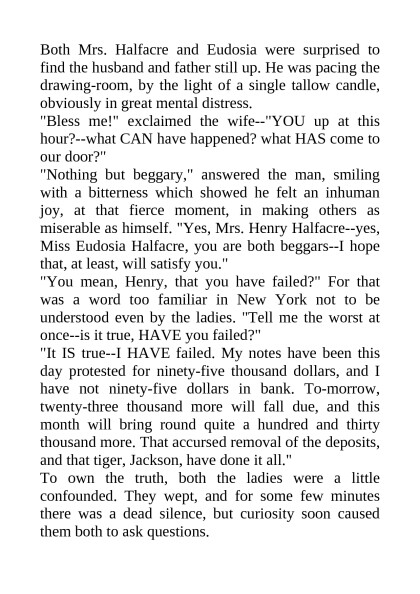 Both Mrs. Halfacre and Eudosia were surprised to find the husband and father still up. He was pacing the drawing-room, by the light of a single tallow candle, obviously in great mental distress.
"Bless me!" exclaimed the wife--"YOU up at this hour?--what CAN have happened? what HAS come to our door?"
"Nothing but beggary," answered the man, smiling with a bitterness which showed he felt an inhuman joy, at that fierce moment, in making others as miserable as himself. "Yes, Mrs. Henry Halfacre--yes, Miss Eudosia Halfacre, you are both beggars--I hope that, at least, will satisfy you."
"You mean, Henry, that you have failed?" For that was a word too familiar in New York not to be understood even by the ladies. "Tell me the worst at once--is it true, HAVE you failed?"
"It IS true--I HAVE failed. My notes have been this day protested for ninety-five thousand dollars, and I have not ninety-five dollars in bank. To-morrow, twenty-three thousand more will fall due, and this month will bring round quite a hundred and thirty thousand more. That accursed removal of the deposits, and that tiger, Jackson, have done it all."
To own the truth, both the ladies were a little confounded. They wept, and for some few minutes there was a dead silence, but curiosity soon caused them both to ask questions.